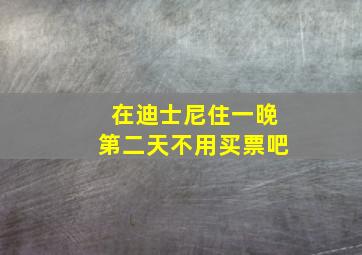 在迪士尼住一晚
第二天不用买票吧